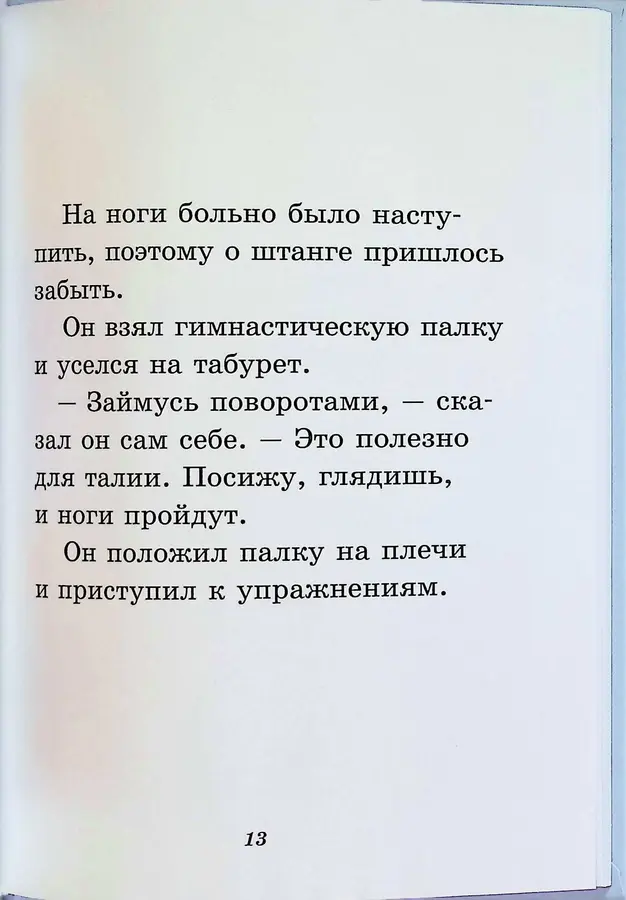 На ноги больно было наступить, поэтому о штанге пришлось забыть.

Он взял гимнастическую палку и уселся на табурет.

– Займусь поворотами, – сказал он сам себе. – Это полезно для талии. Посижу, глядишь, и ноги пройдут.

Он положил палку на плечи и приступил к упражнениям.

13